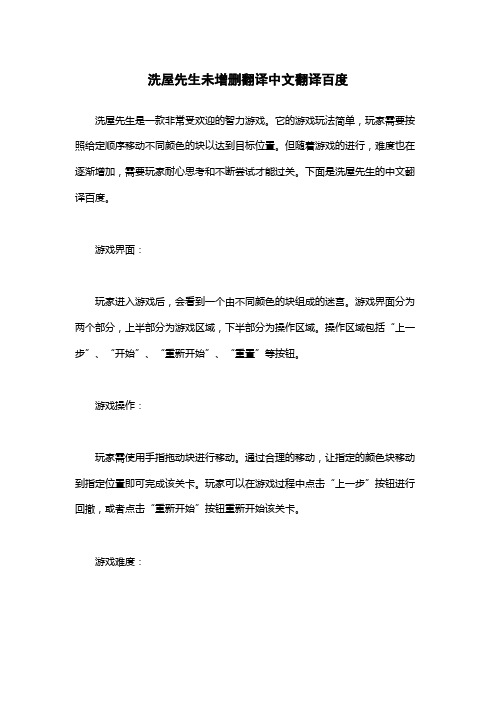 洗屋先生未增删翻译中文翻译百度

洗屋先生是一款非常受欢迎的智力游戏。它的游戏玩法简单，玩家需要按照给定顺序移动不同颜色的块以达到目标位置。但随着游戏的进行，难度也在逐渐增加，需要玩家耐心思考和不断尝试才能过关。下面是洗屋先生的中文翻译百度。

游戏界面：

玩家进入游戏后，会看到一个由不同颜色的块组成的迷宫。游戏界面分为两个部分，上半部分为游戏区域，下半部分为操作区域。操作区域包括“上一步”、“开始”、“重新开始”、“重置”等按钮。

游戏操作：

玩家需使用手指拖动块进行移动。通过合理的移动，让指定的颜色块移动到指定位置即可完成该关卡。玩家可以在游戏过程中点击“上一步”按钮进行回撤，或者点击“重新开始”按钮重新开始该关卡。

游戏难度：